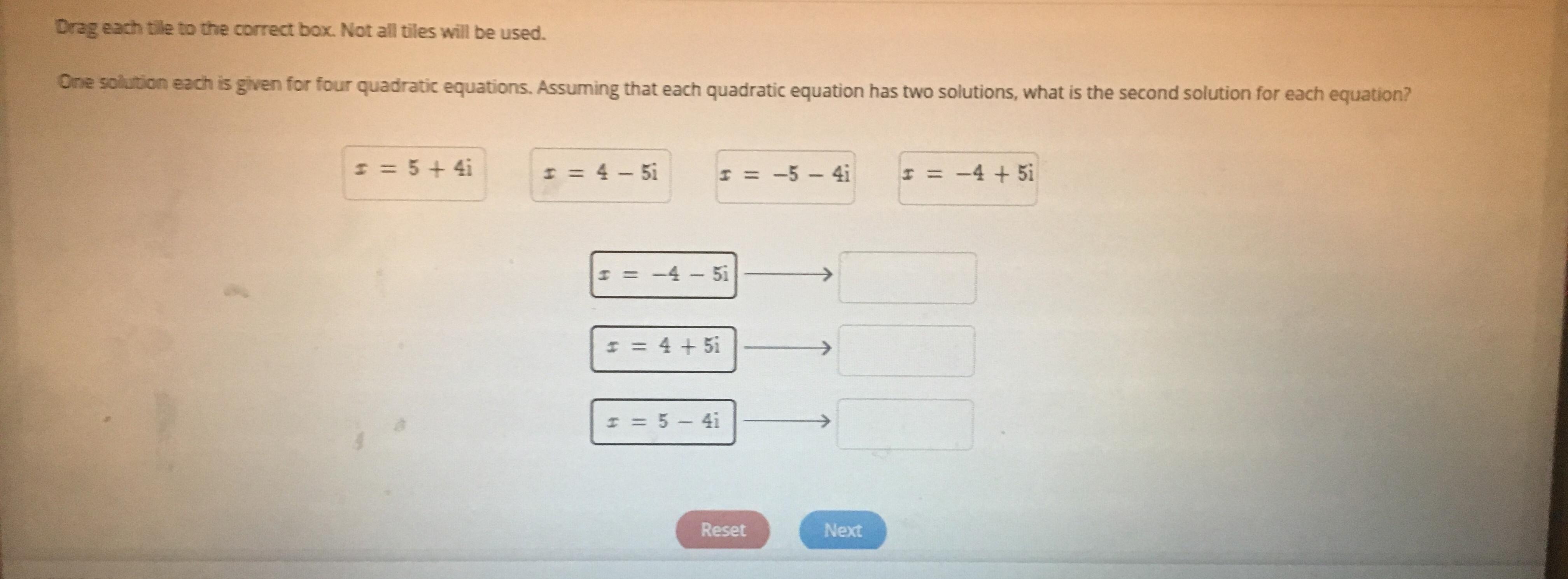 Drag each tile to the correct box. Not all tiles will be used.

One solution each is given for four quadratic equations. Assuming that each quadratic equation has two solutions, what is the second solution for each equation?

$x = 5 + 4i$

$x = 4 - 5i$

$x = -5 - 4i$

$x = -4 + 5i$

$x = -4 - 5i$ →

$x = 4 + 5i$ →

$x = 5 - 4i$ →

Reset

Next